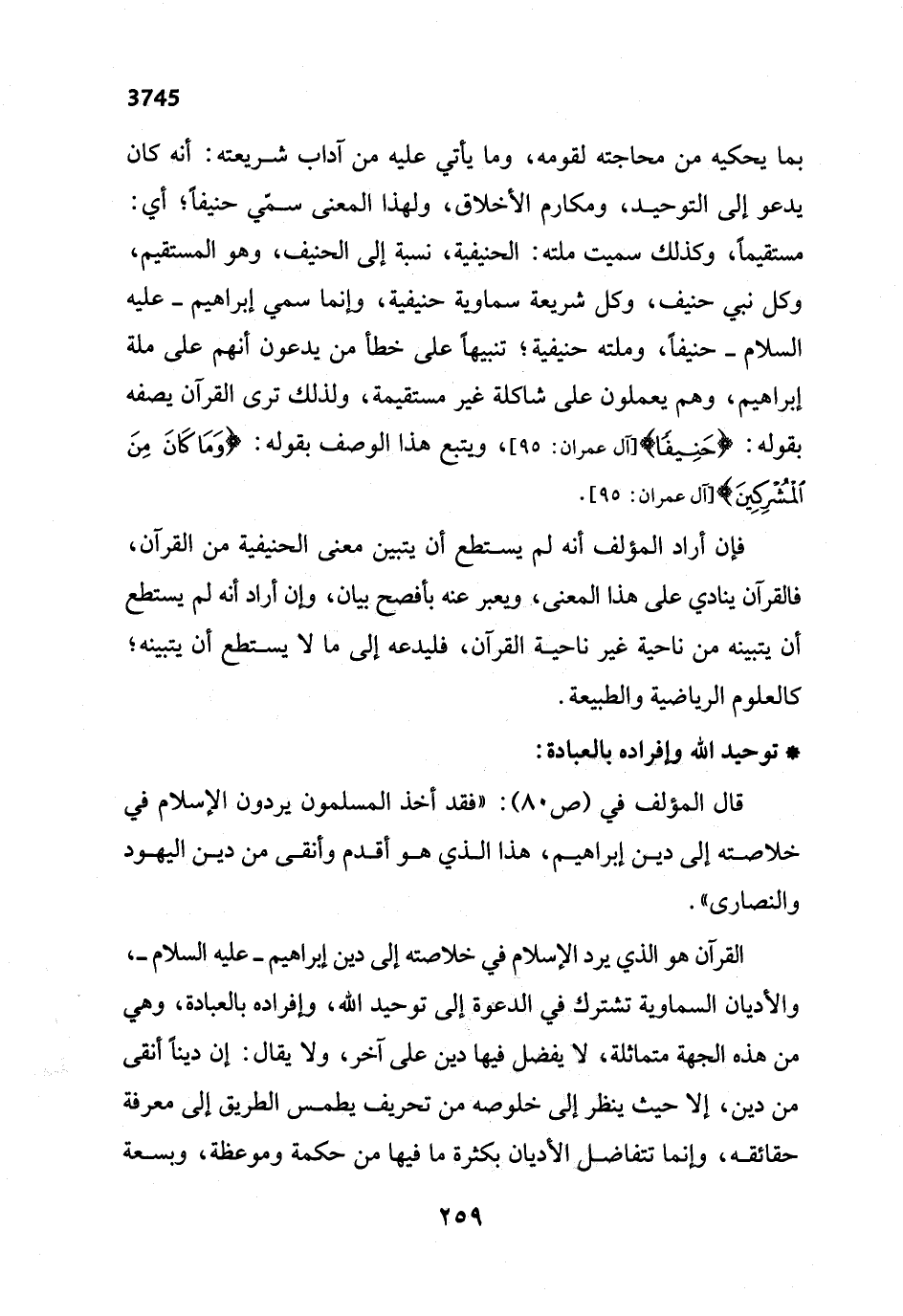 3745

بما يحكيه من محاجته لقومه، وما يأتي عليه من آداب شريعته: أنه كان يدعو إلى التوحيد، ومكارم الأخلاق، ولهذا المعنى سمّي حنيفاً؛ أي: مستقيماً، وكذلك سميت ملته: الحنيفية، نسبة إلى الحنيف، وهو المستقيم، وكل نبي حنيف، وكل شريعة سماوية حنيفية، وإنما سمي إبراهيم ـ عليه السلام ـ حنيفاً، وملته حنيفية؛ تنبيهاً على خطأ من يدعون أنهم على ملة إبراهيم، وهم يعملون على شاكلة غير مستقيمة، ولذلك ترى القرآن يصفه بقوله: ﴿حَنِيفًا﴾[آل عمران: ٩٥]، ويتبع هذا الوصف بقوله: ﴿وَمَا كَانَ مِنَ ٱلْمُشْرِكِينَ﴾[آل عمران: ٩٥].

فإن أراد المؤلف أنه لم يستطع أن يتبين معنى الحنيفية من القرآن، فالقرآن ينادي على هذا المعنى، ويعبر عنه بأفصح بيان، وإن أراد أنه لم يستطع أن يتبينه من ناحية غير ناحية القرآن، فليدعه إلى ما لا يستطع أن يتبينه؛ كالعلوم الرياضية والطبيعة.

* توحيد الله وإفراده بالعبادة:

قال المؤلف في (ص٨٠): «فقد أخذ المسلمون يردون الإسلام في خلاصته إلى دين إبراهيم، هذا الذي هو أقدم وأنقى من دين اليهود والنصارى».

القرآن هو الذي يرد الإسلام في خلاصته إلى دين إبراهيم ـ عليه السلام ـ، والأديان السماوية تشترك في الدعوة إلى توحيد الله، وإفراده بالعبادة، وهي من هذه الجهة متماثلة، لا يفضل فيها دين على آخر، ولا يقال: إن ديناً أنقى من دين، إلا حيث ينظر إلى خلوصه من تحريف يطمس الطريق إلى معرفة حقائقه، وإنما تتفاضل الأديان بكثرة ما فيها من حكمة وموعظة، وبسعة

٢٥٩